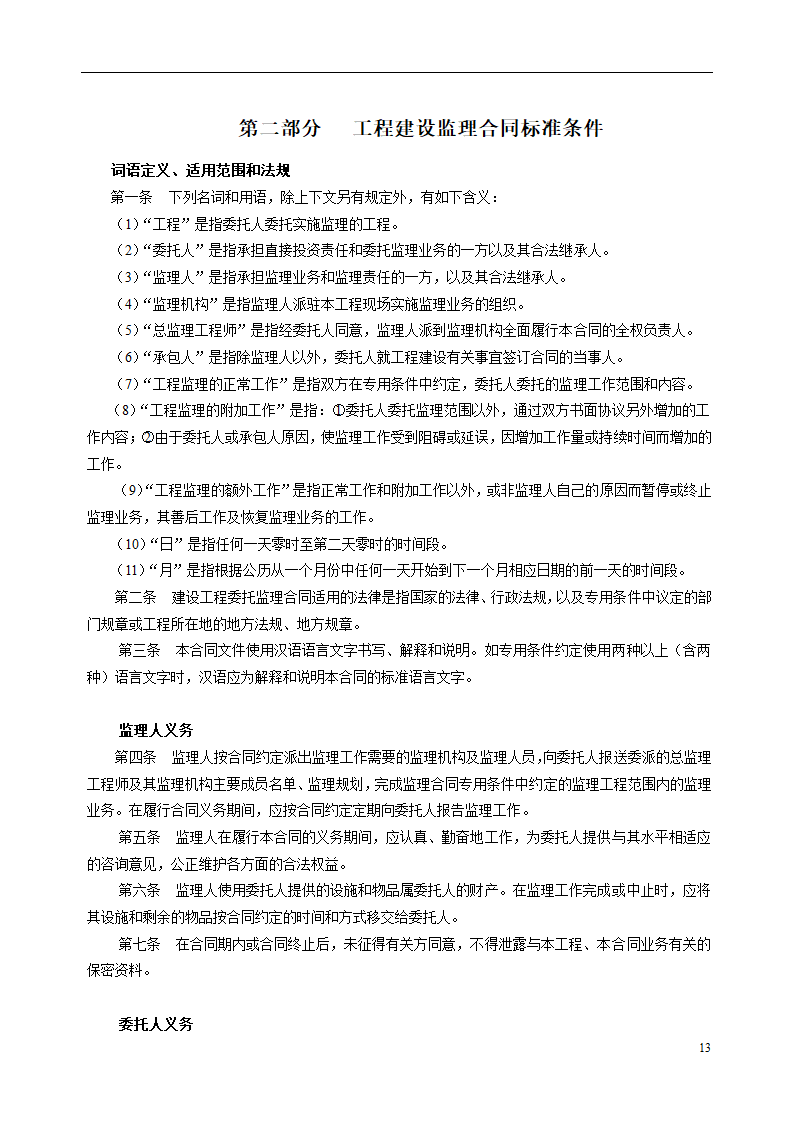 第二部分　工程建设监理合同标准条件

词语定义、适用范围和法规

第一条　下列名词和用语，除上下文另有规定外，有如下含义：

（1）“工程”是指委托人委托实施监理的工程。

（2）“委托人”是指承担直接投资责任和委托监理业务的一方以及其合法继承人。

（3）“监理人”是指承担监理业务和监理责任的一方，以及其合法继承人。

（4）“监理机构”是指监理人派驻本工程现场实施监理业务的组织。

（5）“总监理工程师”是指经委托人同意，监理人派到监理机构全面履行本合同的全权负责人。

（6）“承包人”是指除监理人以外，委托人就工程建设有关事宜签订合同的当事人。

（7）“工程监理的正常工作”是指双方在专用条件中约定，委托人委托的监理工作范围和内容。

（8）“工程监理的附加工作”是指：①委托人委托监理范围以外，通过双方书面协议另外增加的工作内容；②由于委托人或承包人原因，使监理工作受到阻碍或延误，因增加工作量或持续时间而增加的工作。

（9）“工程监理的额外工作”是指正常工作和附加工作以外，或非监理人自己的原因而暂停或终止监理业务，其善后工作及恢复监理业务的工作。

（10）“日”是指任何一天零时至第二天零时的时间段。

（11）“月”是指根据公历从一个月份中任何一天开始到下一个月相应日期的前一天的时间段。

第二条　建设工程委托监理合同适用的法律是指国家的法律、行政法规，以及专用条件中议定的部门规章或工程所在地的地方法规、地方规章。

第三条　本合同文件使用汉语语言文字书写、解释和说明。如专用条件约定使用两种以上（含两种）语言文字时，汉语应为解释和说明本合同的标准语言文字。

监理人义务

第四条　监理人按合同约定派出监理工作需要的监理机构及监理人员，向委托人报送委派的总监理工程师及其监理机构主要成员名单、监理规划，完成监理合同专用条件中约定的监理工程范围内的监理业务。在履行合同义务期间，应按合同约定定期向委托人报告监理工作。

第五条　监理人在履行本合同的义务期间，应认真、勤奋地工作，为委托人提供与其水平相适应的咨询意见，公正维护各方面的合法权益。

第六条　监理人使用委托人提供的设施和物品属委托人的财产。在监理工作完成或中止时，应将其设施和剩余的物品按合同约定的时间和方式移交给委托人。

第七条　在合同期内或合同终止后，未征得有关方同意，不得泄露与本工程、本合同业务有关的保密资料。

委托人义务

13